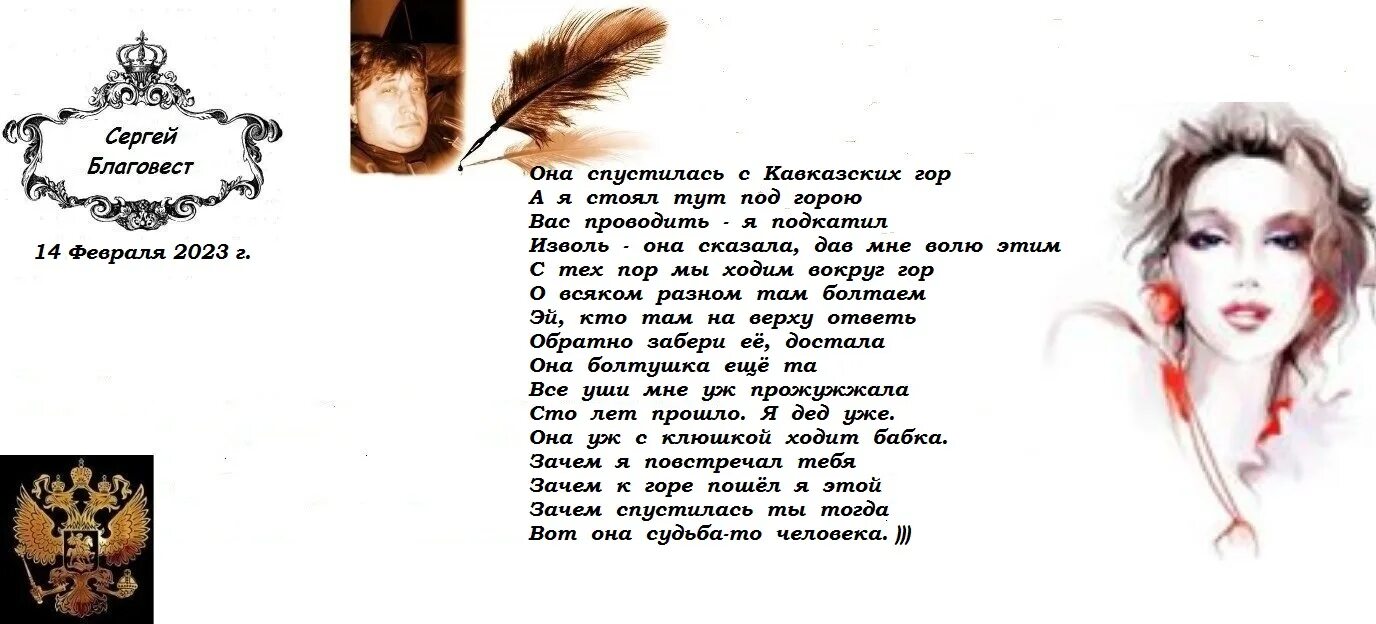 Сергей
Благовест

14 Февраля 2023 г.

Она спустилась с Кавказских гор
А я стоял тут под горою
Вас проводить - я подкатил
Изволь - она сказала, дав мне волю этим
С тех пор мы ходим вокруг гор
О всяком разном там болтаем
Эй, кто там на верху ответь
Обратно забери её, достала
Она болтушка ещё та
Все уши мне уж прожужжала
Сто лет прошло. Я дед уже.
Она уж с клюшкой ходит бабка.
Зачем я повстречал тебя
Зачем к горе пошёл я этой
Зачем спустилась ты тогда
Вот она судьба-то человека. )))